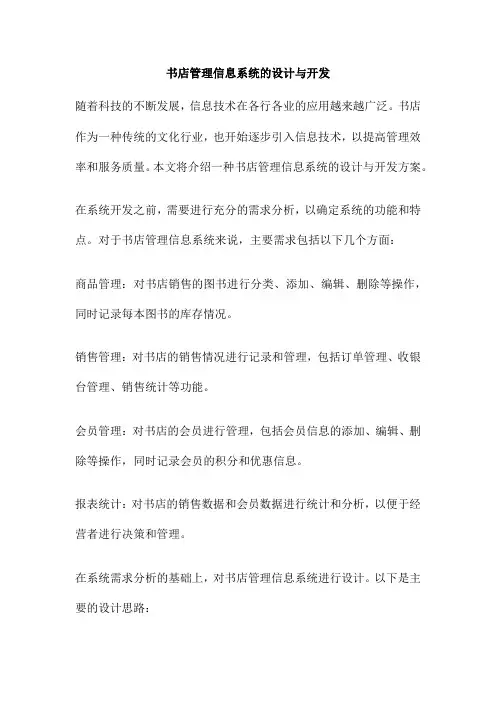 书店管理信息系统的设计与开发

随着科技的不断发展，信息技术在各行各业的应用越来越广泛。书店作为一种传统的文化行业，也开始逐步引入信息技术，以提高管理效率和服务质量。本文将介绍一种书店管理信息系统的设计与开发方案。

在系统开发之前，需要进行充分的需求分析，以确定系统的功能和特点。对于书店管理信息系统来说，主要需求包括以下几个方面：

商品管理：对书店销售的图书进行分类、添加、编辑、删除等操作，同时记录每本图书的库存情况。

销售管理：对书店的销售情况进行记录和管理，包括订单管理、收银台管理、销售统计等功能。

会员管理：对书店的会员进行管理，包括会员信息的添加、编辑、删除等操作，同时记录会员的积分和优惠信息。

报表统计：对书店的销售数据和会员数据进行统计和分析，以便于经营者进行决策和管理。

在系统需求分析的基础上，对书店管理信息系统进行设计。以下是主要的设计思路：